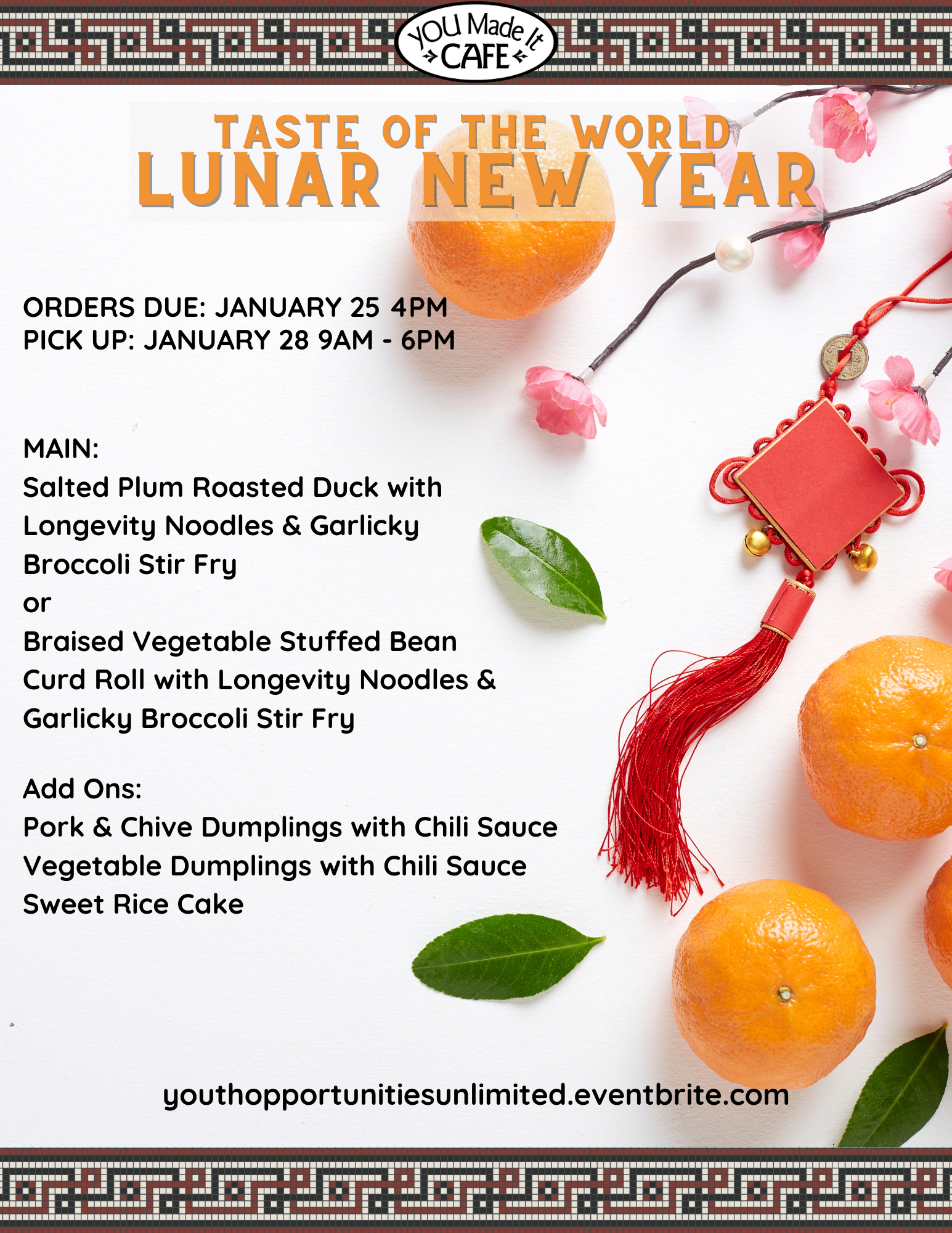 YOU Made It CAFE

TASTE OF THE WORLD
LUNAR NEW YEAR

ORDERS DUE: JANUARY 25 4PM
PICK UP: JANUARY 28 9AM - 6PM

MAIN:
Salted Plum Roasted Duck with Longevity Noodles & Garlicky Broccoli Stir Fry
or
Braised Vegetable Stuffed Bean Curd Roll with Longevity Noodles & Garlicky Broccoli Stir Fry

Add Ons:
Pork & Chive Dumplings with Chili Sauce
Vegetable Dumplings with Chili Sauce
Sweet Rice Cake

youthopportunitiesunlimited.eventbrite.com